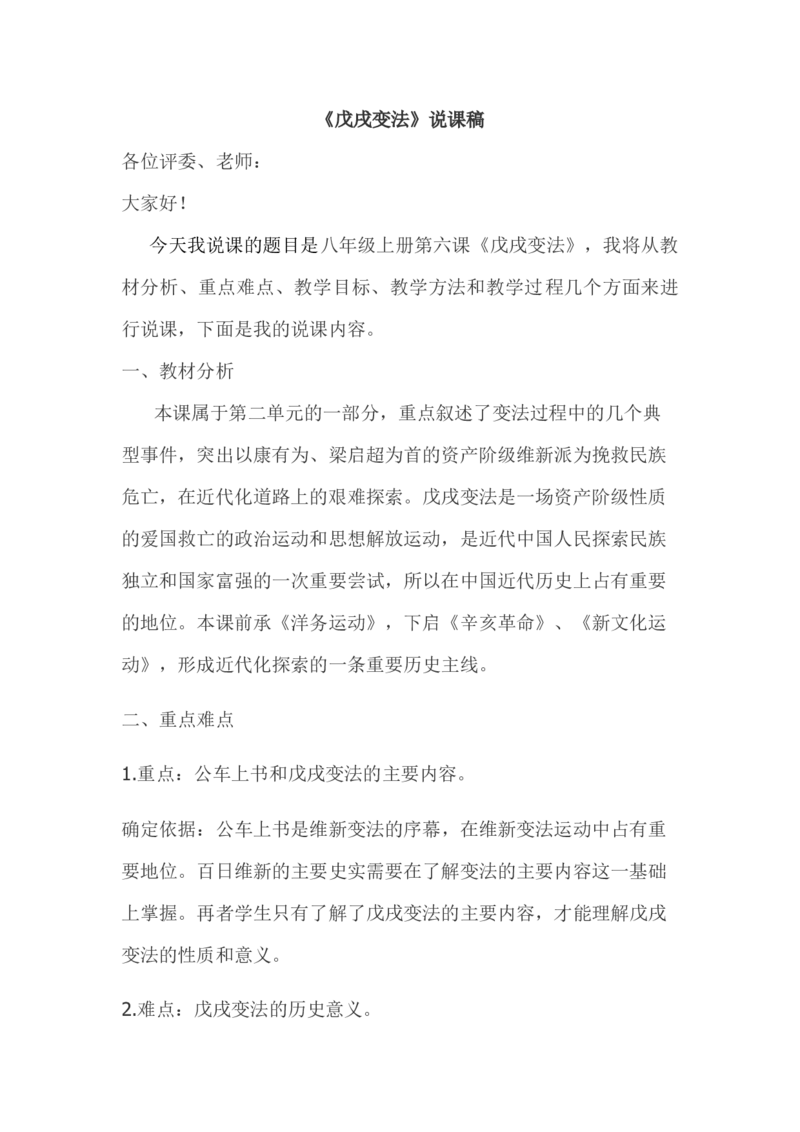 《戊戌变法》说课稿

各位评委、老师：

大家好！

今天我说课的题目是八年级上册第六课《戊戌变法》，我将从教材分析、重点难点、教学目标、教学方法和教学过程几个方面来进行说课，下面是我的说课内容。

一、教材分析

本课属于第二单元的一部分，重点叙述了变法过程中的几个典型事件，突出以康有为、梁启超为首的资产阶级维新派为挽救民族危亡，在近代化道路上的艰难探索。戊戌变法是一场资产阶级性质的爱国救亡的政治运动和思想解放运动，是近代中国人民探索民族独立和国家富强的一次重要尝试，所以在中国近代历史上占有重要的地位。本课前承《洋务运动》，下启《辛亥革命》、《新文化运动》，形成近代化探索的一条重要历史主线。

二、重点难点

1.重点：公车上书和戊戌变法的主要内容。

确定依据：公车上书是维新变法的序幕，在维新变法运动中占有重要地位。百日维新的主要史实需要在了解变法的主要内容这一基础上掌握。再者学生只有了解了戊戌变法的主要内容，才能理解戊戌变法的性质和意义。

2.难点：戊戌变法的历史意义。